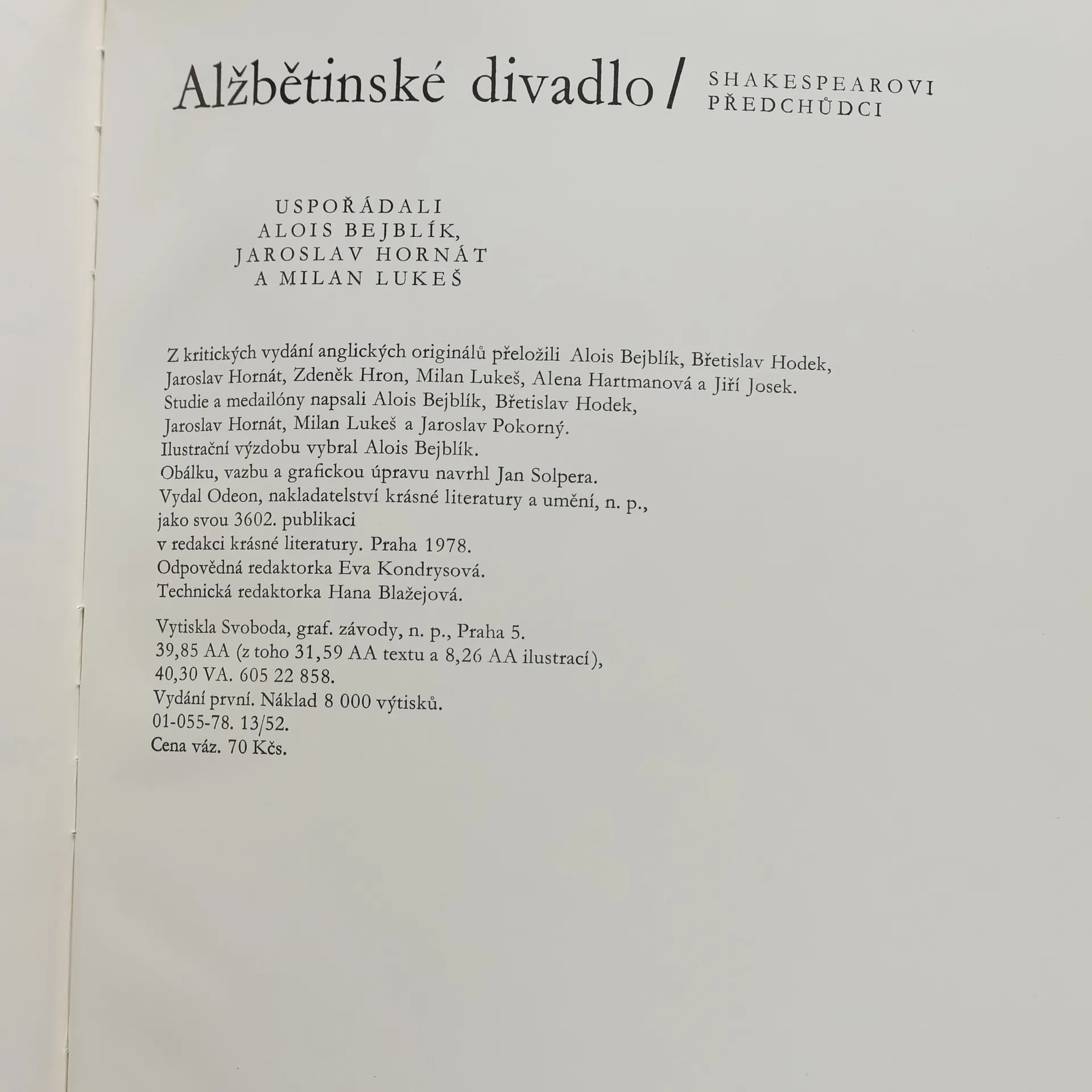 Alžbětinské divadlo / SHAKESPEAROVI PŘEDCHŮDCI

USPOŘÁDALI
ALOIS BEJBLÍK,
JAROSLAV HORNÁT
A MILAN LUKEŠ

Z kritických vydání anglických originálů přeložili Alois Bejblík, Břetislav Hodek, Jaroslav Hornát, Zdeněk Hron, Milan Lukeš, Alena Hartmanová a Jiří Josek.
Studie a medailóny napsali Alois Bejblík, Břetislav Hodek, Jaroslav Hornát, Milan Lukeš a Jaroslav Pokorný.
Ilustrační výzdobu vybral Alois Bejblík.
Obálku, vazbu a grafickou úpravu navrhl Jan Solpera.
Vydal Odeon, nakladatelství krásné literatury a umění, n. p., jako svou 3602. publikaci v redakci krásné literatury. Praha 1978.
Odpovědná redaktorka Eva Kondrysová.
Technická redaktorka Hana Blažejová.

Vytiskla Svoboda, graf. závody, n. p., Praha 5.
39,85 AA (z toho 31,59 AA textu a 8,26 AA ilustrací),
40,30 VA. 605 22 858.
Vydání první. Náklad 8 000 výtisků.
01-055-78. 13/52.
Cena váz. 70 Kčs.